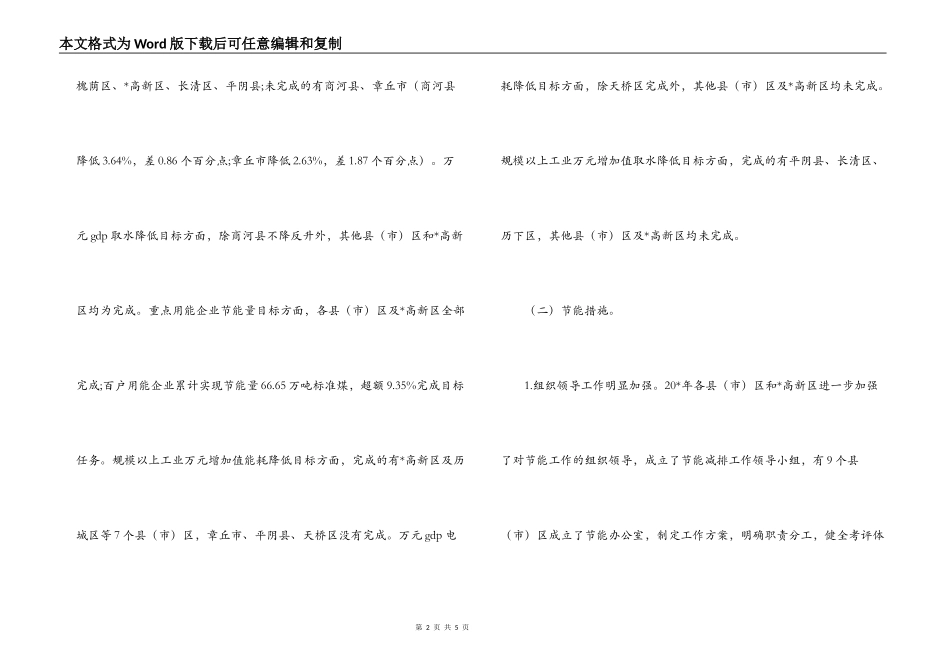 本文格式为Word版下载后可任意编辑和复制

槐荫区、*高新区、长清区、平阴县;未完成的有商河县、章丘市（商河县降低3.64%，差0.86个百分点;章丘市降低2.63%，差1.87个百分点）。万元gdp取水降低目标方面，除商河县不降反升外，其他县（市）区和*高新区均为完成。重点用能企业节能量目标方面，各县（市）区及*高新区全部完成;百户用能企业累计实现节能量66.65万吨标准煤，超额9.35%完成目标任务。规模以上工业万元增加值能耗降低目标方面，完成的有*高新区及历城区等7个县（市）区，章丘市、平阴县、天桥区没有完成。万元gdp电耗降低目标方面，除天桥区完成外，其他县（市）区及*高新区均未完成。规模以上工业万元增加值取水降低目标方面，完成的有平阴县、长清区、历下区，其他县（市）区及*高新区均未完成。

（二）节能措施。

1.组织领导工作明显加强。20*年各县（市）区和*高新区进一步加强了对节能工作的组织领导，成立了节能减排工作领导小组，有9个县（市）区成立了节能办公室，制定工作方案，明确职责分工，健全考评体

第 2 页 共 5 页